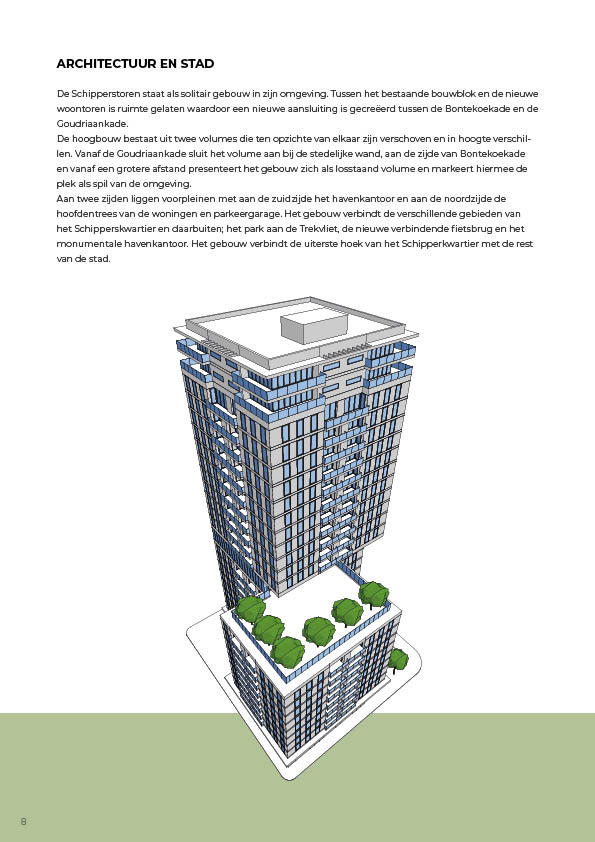 ARCHITECTUUR EN STAD

De Schipperstoren staat als solitair gebouw in zijn omgeving. Tussen het bestaande bouwblok en de nieuwe woontoren is ruimte gelaten waardoor een nieuwe aansluiting is gecreëerd tussen de Bontekoekade en de Goudriaankade.
De hoogbouw bestaat uit twee volumes die ten opzichte van elkaar zijn verschoven en in hoogte verschillen. Vanaf de Goudriaankade sluit het volume aan bij de stedelijke wand, aan de zijde van Bontekoekade en vanaf een grotere afstand presenteert het gebouw zich als losstaand volume en markeert hiermee de plek als spil van de omgeving.
Aan twee zijden liggen voorpleinen met aan de zuidzijde het havenkantoor en aan de noordzijde de hoofdentrees van de woningen en parkeergarage. Het gebouw verbindt de verschillende gebieden van het Schipperskwartier en daarbuiten; het park aan de Trekvliet, de nieuwe verbindende fietsbrug en het monumentale havenkantoor. Het gebouw verbindt de uiterste hoek van het Schipperkwartier met de rest van de stad.

8